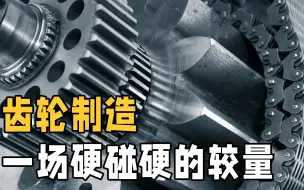 齿轮制造
一场硬碰硬的较量